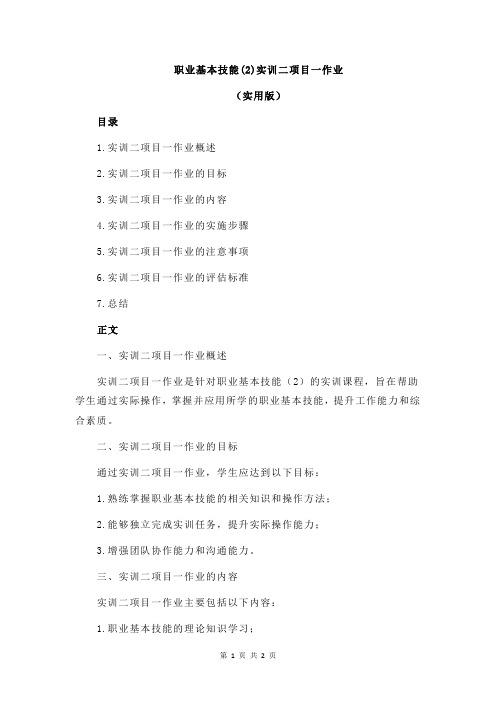 职业基本技能(2)实训二项目一作业

（实用版）

目录

1.实训二项目一作业概述

2.实训二项目一作业的目标

3.实训二项目一作业的内容

4.实训二项目一作业的实施步骤

5.实训二项目一作业的注意事项

6.实训二项目一作业的评估标准

7.总结

正文

一、实训二项目一作业概述

实训二项目一作业是针对职业基本技能（2）的实训课程，旨在帮助学生通过实际操作，掌握并应用所学的职业基本技能，提升工作能力和综合素质。

二、实训二项目一作业的目标

通过实训二项目一作业，学生应达到以下目标：

1.熟练掌握职业基本技能的相关知识和操作方法；

2.能够独立完成实训任务，提升实际操作能力；

3.增强团队协作能力和沟通能力。

三、实训二项目一作业的内容

实训二项目一作业主要包括以下内容：

1.职业基本技能的理论知识学习；

第 1 页 共 2 页